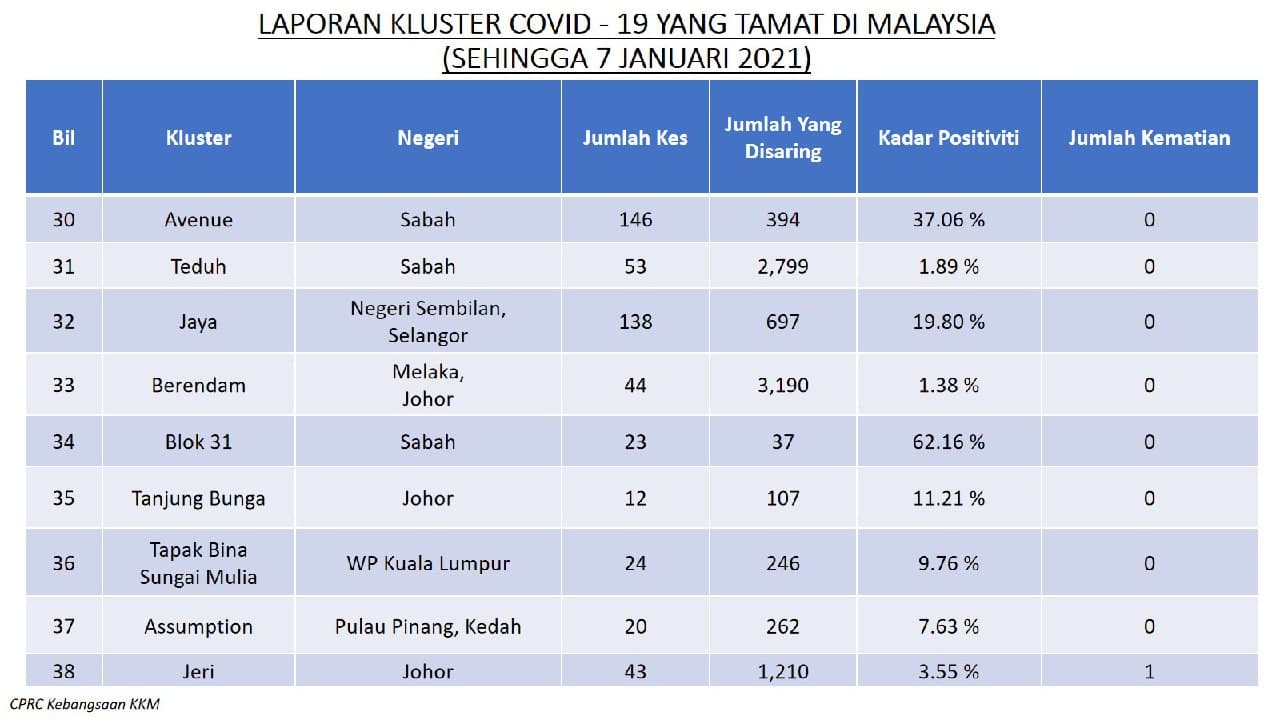 LAPORAN KLUSTER COVID - 19 YANG TAMAT DI MALAYSIA
(SEHINGGA 7 JANUARI 2021)

| Bil | Kluster | Negeri | Jumlah Kes | Jumlah Yang Disaring | Kadar Positiviti | Jumlah Kematian |
|---|---|---|---|---|---|---|
| 30 | Avenue | Sabah | 146 | 394 | 37.06 % | 0 |
| 31 | Teduh | Sabah | 53 | 2,799 | 1.89 % | 0 |
| 32 | Jaya | Negeri Sembilan, Selangor | 138 | 697 | 19.80 % | 0 |
| 33 | Berendam | Melaka, Johor | 44 | 3,190 | 1.38 % | 0 |
| 34 | Blok 31 | Sabah | 23 | 37 | 62.16 % | 0 |
| 35 | Tanjung Bunga | Johor | 12 | 107 | 11.21 % | 0 |
| 36 | Tapak Bina Sungai Mulia | WP Kuala Lumpur | 24 | 246 | 9.76 % | 0 |
| 37 | Assumption | Pulau Pinang, Kedah | 20 | 262 | 7.63 % | 0 |
| 38 | Jeri | Johor | 43 | 1,210 | 3.55 % | 1 |

CPRC Kebangsaan KKM